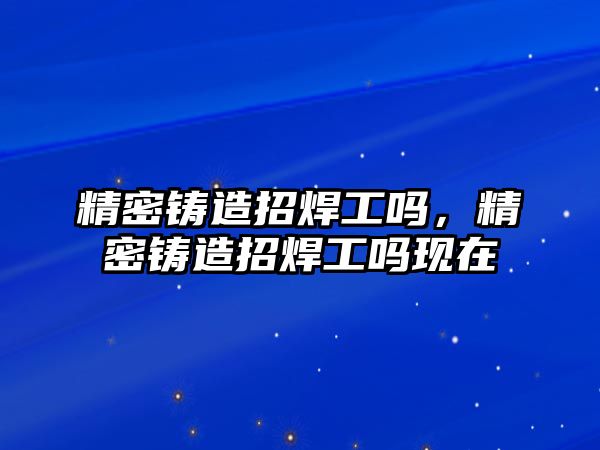 精密铸造招焊工吗，精密铸造招焊工吗现在